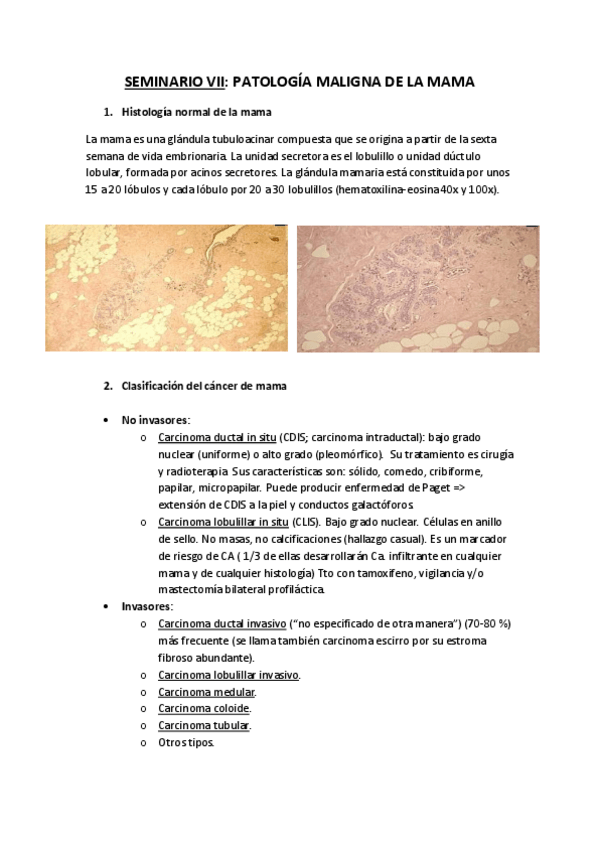 SEMINARIO VII: PATOLOGÍA MALIGNA DE LA MAMA

1. Histología normal de la mama

La mama es una glándula tubuloacinar compuesta que se origina a partir de la sexta semana de vida embrionaria. La unidad secretora es el lobulillo o unidad dúctulo lobular, formada por acinos secretores. La glándula mamaria está constituida por unos 15 a 20 lóbulos y cada lóbulo por 20 a 30 lobulillos (hematoxilina-eosina 40x y 100x).

2. Clasificación del cáncer de mama

• No invasores:
  o Carcinoma ductal in situ (CDIS; carcinoma intraductal): bajo grado nuclear (uniforme) o alto grado (pleomórfico). Su tratamiento es cirugía y radioterapia. Sus características son: sólido, comedo, cribiforme, papilar, micropapilar. Puede producir enfermedad de Paget => extensión de CDIS a la piel y conductos galactóforos.
  o Carcinoma lobulillar in situ (CLIS). Bajo grado nuclear. Células en anillo de sello. No masas, no calcificaciones (hallazgo casual). Es un marcador de riesgo de CA ( 1/3 de ellas desarrollarán Ca. infiltrante en cualquier mama y de cualquier histología) Tto con tamoxifeno, vigilancia y/o mastectomía bilateral profiláctica.
• Invasores:
  o Carcinoma ductal invasivo ("no especificado de otra manera") (70-80 %) más frecuente (se llama también carcinoma escirro por su estroma fibroso abundante).
  o Carcinoma lobulillar invasivo.
  o Carcinoma medular.
  o Carcinoma coloide.
  o Carcinoma tubular.
  o Otros tipos.